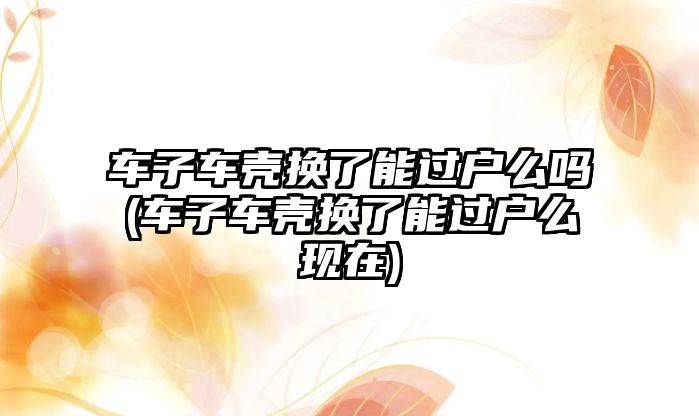 车子车壳换了能过户么吗(车子车壳换了能过户么现在)